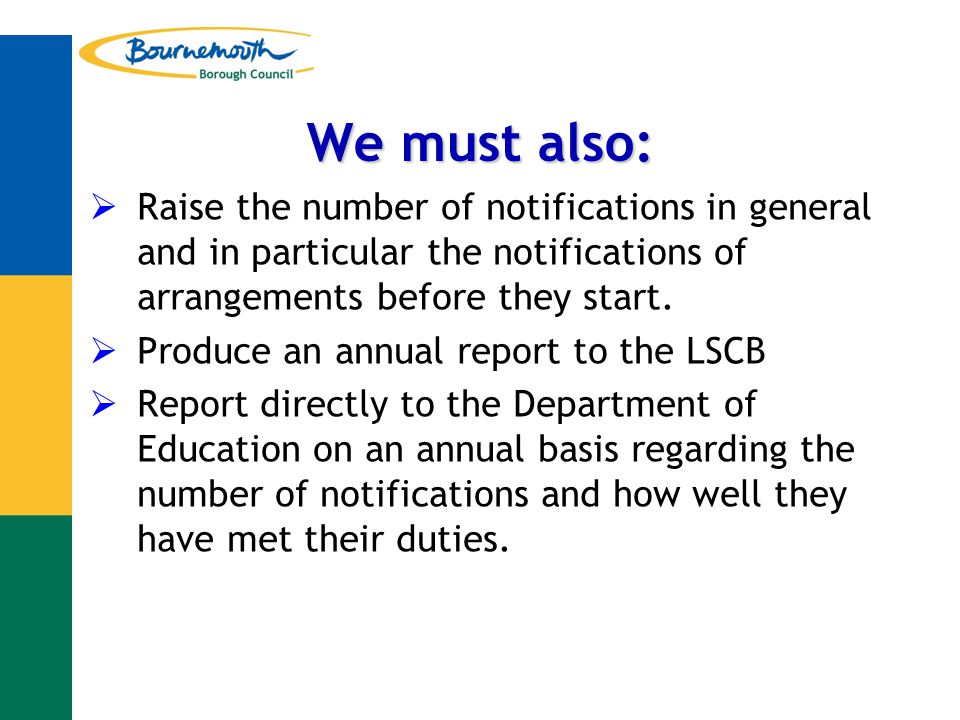 Bournemouth
Borough Council

We must also:

➢ Raise the number of notifications in general and in particular the notifications of arrangements before they start.

➢ Produce an annual report to the LSCB

➢ Report directly to the Department of Education on an annual basis regarding the number of notifications and how well they have met their duties.